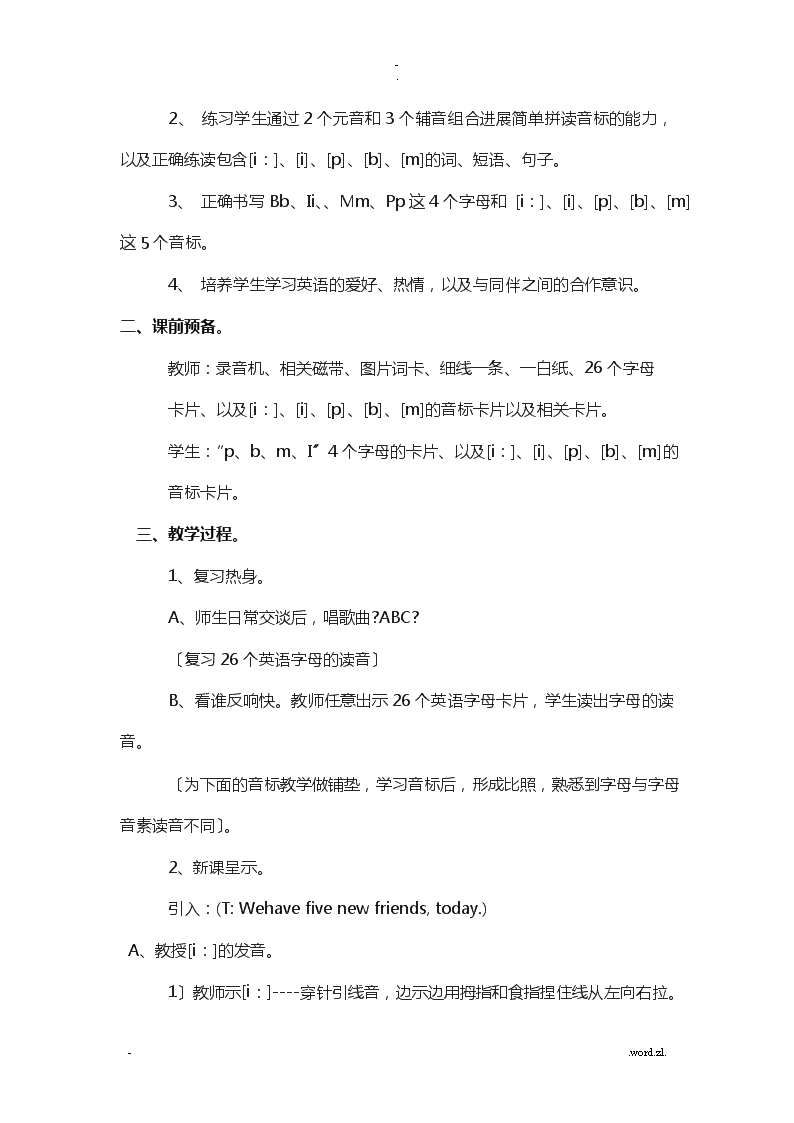 -
.

2、 练习学生通过 2 个元音和 3 个辅音组合进展简单拼读音标的能力，以及正确练读包含[i：]、[i]、[p]、[b]、[m]的词、短语、句子。

3、 正确书写 Bb、Ii、、Mm、Pp 这 4 个字母和 [i：]、[i]、[p]、[b]、[m]这 5 个音标。

4、 培养学生学习英语的爱好、热情，以及与同伴之间的合作意识。

二、课前预备。

教师：录音机、相关磁带、图片词卡、细线一条、一白纸、26 个字母卡片、以及[i：]、[i]、[p]、[b]、[m]的音标卡片以及相关卡片。

学生：“p、b、m、I” 4 个字母的卡片、以及[i：]、[i]、[p]、[b]、[m]的音标卡片。

三、教学过程。

1、复习热身。

A、师生日常交谈后，唱歌曲?ABC?

〔复习 26 个英语字母的读音〕

B、看谁反响快。教师任意出示 26 个英语字母卡片，学生读出字母的读音。

〔为下面的音标教学做铺垫，学习音标后，形成比照，熟悉到字母与字母音素读音不同〕。

2、新课呈示。

引入：(T: Wehave five new friends, today.)

A、教授[i：]的发音。

1〕教师示[i：]----穿针引线音，边示边用拇指和食指捏住线从左向右拉。

-
.word.zl.